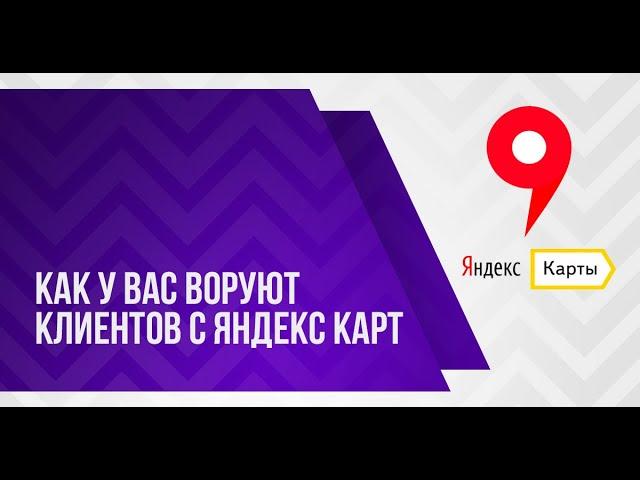 КАК У ВАС ВОРУЮТ КЛИЕНТОВ С ЯНДЕКС КАРТ

Яндекс Карты